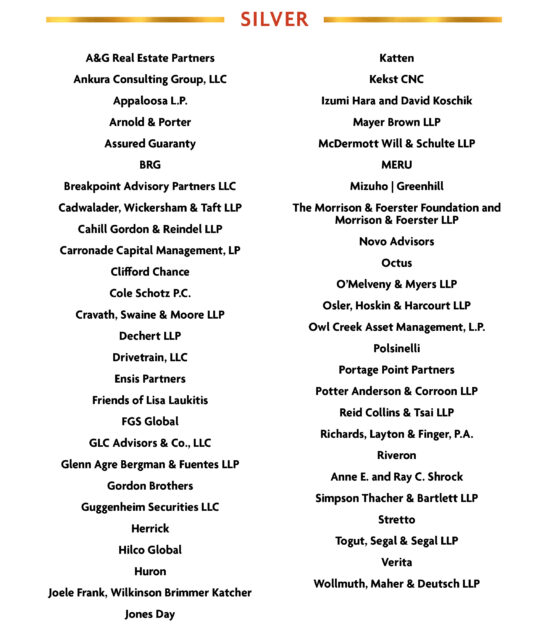 SILVER

A&G Real Estate Partners
Ankura Consulting Group, LLC
Appaloosa L.P.
Arnold & Porter
Assured Guaranty
BRG
Breakpoint Advisory Partners LLC
Cadwalader, Wickersham & Taft LLP
Cahill Gordon & Reindel LLP
Carronade Capital Management, LP
Clifford Chance
Cole Schotz P.C.
Cravath, Swaine & Moore LLP
Dechert LLP
Drivetrain, LLC
Ensis Partners
Friends of Lisa Laukitis
FGS Global
GLC Advisors & Co., LLC
Glenn Agre Bergman & Fuentes LLP
Gordon Brothers
Guggenheim Securities LLC
Herrick
Hilco Global
Huron
Joele Frank, Wilkinson Brimmer Katcher
Jones Day

Katten
Kekst CNC
Izumi Hara and David Koschik
Mayer Brown LLP
McDermott Will & Schulte LLP
MERU
Mizuho | Greenhill
The Morrison & Foerster Foundation and Morrison & Foerster LLP
Novo Advisors
Octus
O'Melveny & Myers LLP
Osler, Hoskin & Harcourt LLP
Owl Creek Asset Management, L.P.
Polsinelli
Portage Point Partners
Potter Anderson & Corroon LLP
Reid Collins & Tsai LLP
Richards, Layton & Finger, P.A.
Riveron
Anne E. and Ray C. Shrock
Simpson Thacher & Bartlett LLP
Stretto
Togut, Segal & Segal LLP
Verita
Wollmuth, Maher & Deutsch LLP